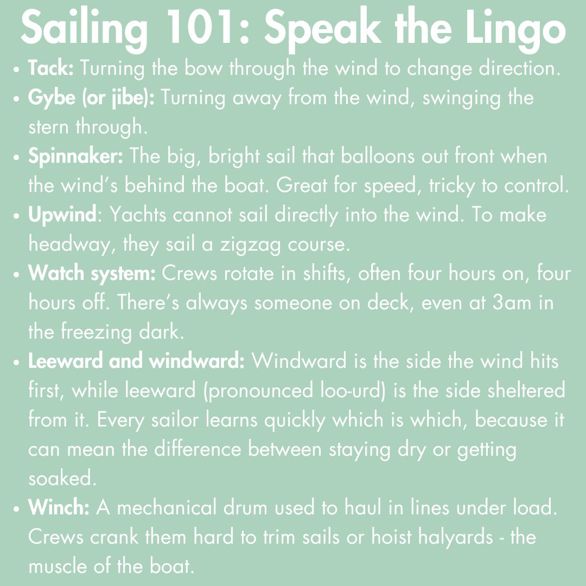 Sailing 101: Speak the Lingo

• Tack: Turning the bow through the wind to change direction.
• Gybe (or jibe): Turning away from the wind, swinging the stern through.
• Spinnaker: The big, bright sail that balloons out front when the wind's behind the boat. Great for speed, tricky to control.
• Upwind: Yachts cannot sail directly into the wind. To make headway, they sail a zigzag course.
• Watch system: Crews rotate in shifts, often four hours on, four hours off. There's always someone on deck, even at 3am in the freezing dark.
• Leeward and windward: Windward is the side the wind hits first, while leeward (pronounced loo-urd) is the side sheltered from it. Every sailor learns quickly which is which, because it can mean the difference between staying dry or getting soaked.
• Winch: A mechanical drum used to haul in lines under load. Crews crank them hard to trim sails or hoist halyards - the muscle of the boat.